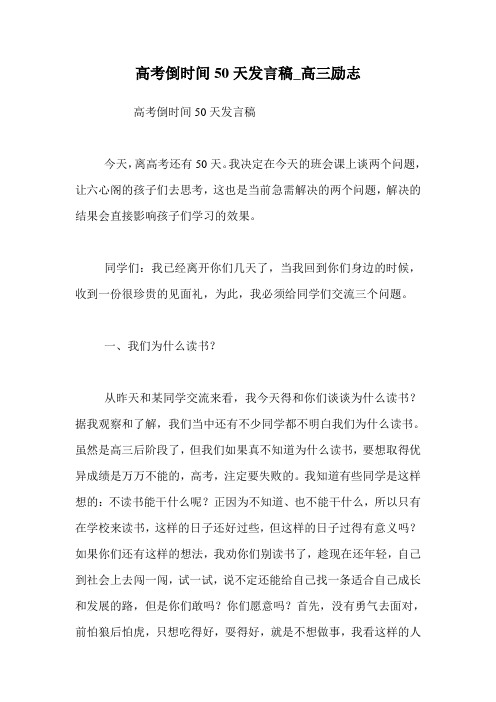 高考倒时间 50 天发言稿_高三励志

高考倒时间 50 天发言稿

今天，离高考还有 50 天。我决定在今天的班会课上谈两个问题，让六心阁的孩子们去思考，这也是当前急需解决的两个问题，解决的结果会直接影响孩子们学习的效果。

同学们：我已经离开你们几天了，当我回到你们身边的时候，收到一份很珍贵的见面礼，为此，我必须给同学们交流三个问题。

一、我们为什么读书？

从昨天和某同学交流来看，我今天得和你们谈谈为什么读书？据我观察和了解，我们当中还有不少同学都不明白我们为什么读书。虽然是高三后阶段了，但我们如果真不知道为什么读书，要想取得优异成绩是万万不能的，高考，注定要失败的。我知道有些同学是这样想的：不读书能干什么呢？正因为不知道、也不能干什么，所以只有在学校来读书，这样的日子还好过些，但这样的日子过得有意义吗？如果你们还有这样的想法，我劝你们别读书了，趁现在还年轻，自己到社会上去闯一闯，试一试，说不定还能给自己找一条适合自己成长和发展的路，但是你们敢吗？你们愿意吗？首先，没有勇气去面对，前怕狼后怕虎，只想吃得好，耍得好，就是不想做事，我看这样的人